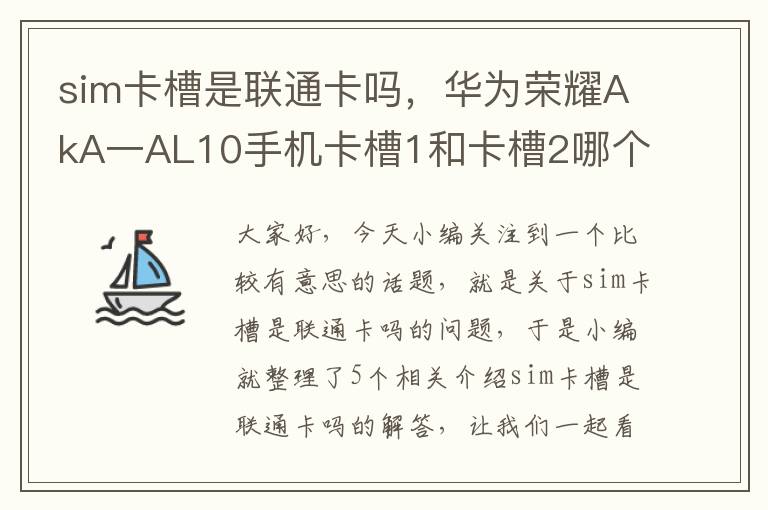 sim卡槽是联通卡吗，华为荣耀AkA一AL10手机卡槽1和卡槽2哪个

大家好，今天小编关注到一个比较有意思的话题，就是关于sim卡槽是联通卡吗的问题，于是小编就整理了5个相关介绍sim卡槽是联通卡吗的解答，让我们一起看